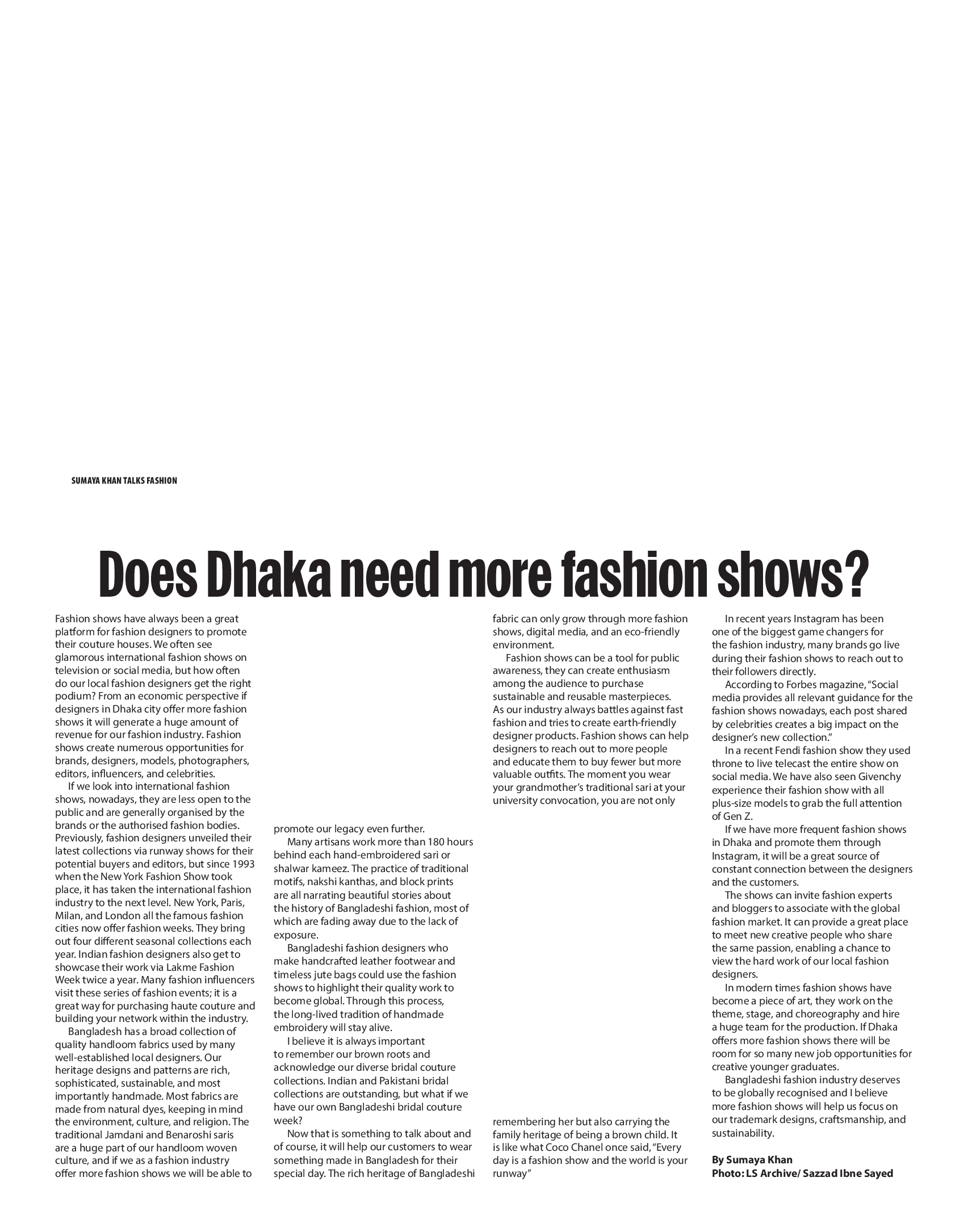 SUMAYA KHAN TALKS FASHION

Does Dhaka need more fashion shows?

Fashion shows have always been a great platform for fashion designers to promote their couture houses. We often see glamorous international fashion shows on television or social media, but how often do our local fashion designers get the right podium? From an economic perspective if designers in Dhaka city offer more fashion shows it will generate a huge amount of revenue for our fashion industry. Fashion shows create numerous opportunities for brands, designers, models, photographers, editors, influencers, and celebrities.

If we look into international fashion shows, nowadays, they are less open to the public and are generally organised by the brands or the authorised fashion bodies. Previously, fashion designers unveiled their latest collections via runway shows for their potential buyers and editors, but since 1993 when the New York Fashion Show took place, it has taken the international fashion industry to the next level. New York, Paris, Milan, and London all the famous fashion cities now offer fashion weeks. They bring out four different seasonal collections each year. Indian fashion designers also get to showcase their work via Lakme Fashion Week twice a year. Many fashion influencers visit these series of fashion events; it is a great way for purchasing haute couture and building your network within the industry.

Bangladesh has a broad collection of quality handloom fabrics used by many well-established local designers. Our heritage designs and patterns are rich, sophisticated, sustainable, and most importantly handmade. Most fabrics are made from natural dyes, keeping in mind the environment, culture, and religion. The traditional Jamdani and Benaroshi saris are a huge part of our handloom woven culture, and if we as a fashion industry offer more fashion shows we will be able to promote our legacy even further.

Many artisans work more than 180 hours behind each hand-embroidered sari or shalwar kameez. The practice of traditional motifs, nakshi kanthas, and block prints are all narrating beautiful stories about the history of Bangladeshi fashion, most of which are fading away due to the lack of exposure.

Bangladeshi fashion designers who make handcrafted leather footwear and timeless jute bags could use the fashion shows to highlight their quality work to become global. Through this process, the long-lived tradition of handmade embroidery will stay alive.

I believe it is always important to remember our brown roots and acknowledge our diverse bridal couture collections. Indian and Pakistani bridal collections are outstanding, but what if we have our own Bangladeshi bridal couture week?

Now that is something to talk about and of course, it will help our customers to wear something made in Bangladesh for their special day. The rich heritage of Bangladeshi fabric can only grow through more fashion shows, digital media, and an eco-friendly environment.

Fashion shows can be a tool for public awareness, they can create enthusiasm among the audience to purchase sustainable and reusable masterpieces. As our industry always battles against fast fashion and tries to create earth-friendly designer products. Fashion shows can help designers to reach out to more people and educate them to buy fewer but more valuable outfits. The moment you wear your grandmother's traditional sari at your university convocation, you are not only remembering her but also carrying the family heritage of being a brown child. It is like what Coco Chanel once said, "Every day is a fashion show and the world is your runway"

In recent years Instagram has been one of the biggest game changers for the fashion industry, many brands go live during their fashion shows to reach out to their followers directly.

According to Forbes magazine, "Social media provides all relevant guidance for the fashion shows nowadays, each post shared by celebrities creates a big impact on the designer's new collection."

In a recent Fendi fashion show they used throne to live telecast the entire show on social media. We have also seen Givenchy experience their fashion show with all plus-size models to grab the full attention of Gen Z.

If we have more frequent fashion shows in Dhaka and promote them through Instagram, it will be a great source of constant connection between the designers and the customers.

The shows can invite fashion experts and bloggers to associate with the global fashion market. It can provide a great place to meet new creative people who share the same passion, enabling a chance to view the hard work of our local fashion designers.

In modern times fashion shows have become a piece of art, they work on the theme, stage, and choreography and hire a huge team for the production. If Dhaka offers more fashion shows there will be room for so many new job opportunities for creative younger graduates.

Bangladeshi fashion industry deserves to be globally recognised and I believe more fashion shows will help us focus on our trademark designs, craftsmanship, and sustainability.

By Sumaya Khan
Photo: LS Archive/ Sazzad Ibne Sayed